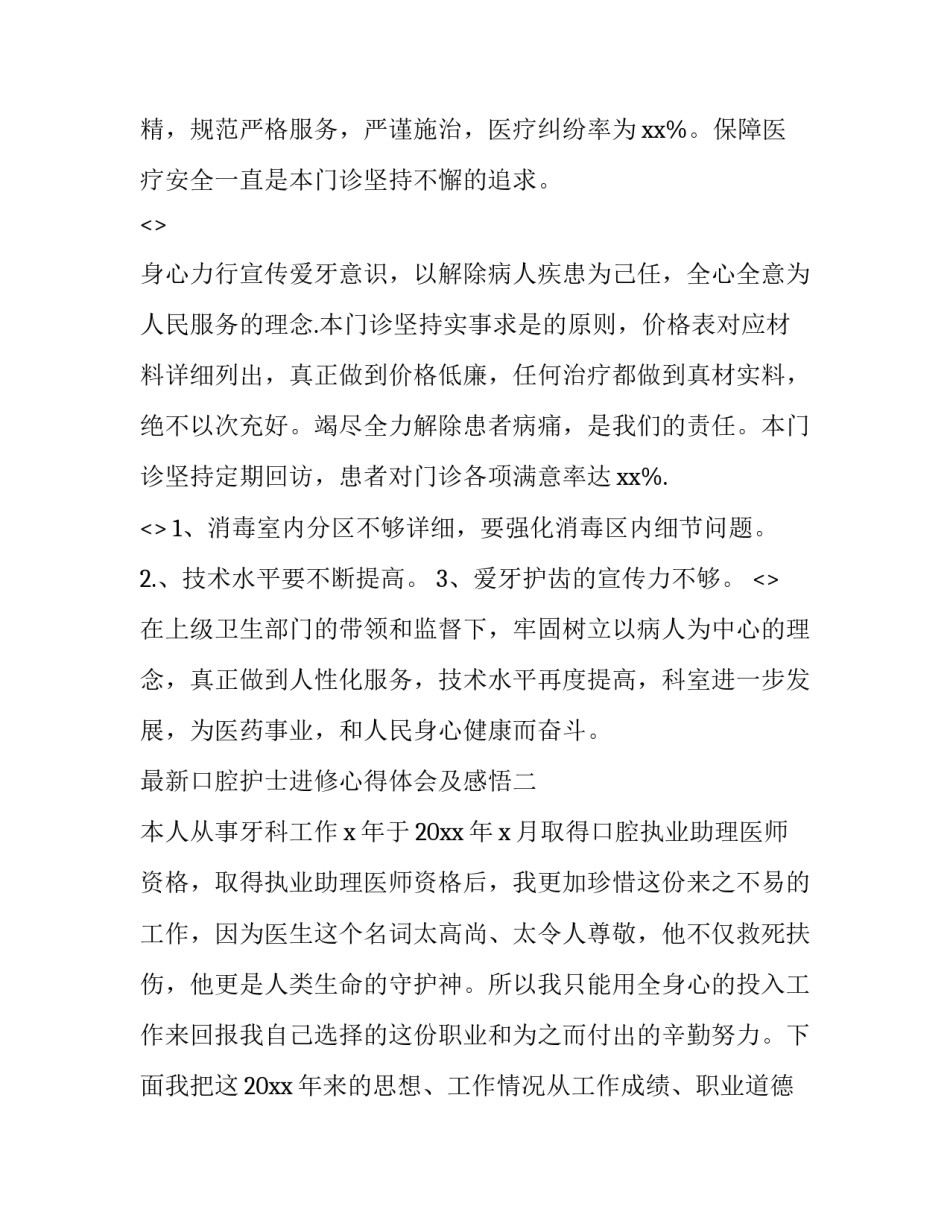 精，规范严格服务，严谨施治，医疗纠纷率为 xx%。保障医疗安全一直是本门诊坚持不懈的追求。

<>

身心力行宣传爱牙意识，以解除病人疾患为己任，全心全意为人民服务的理念.本门诊坚持实事求是的原则，价格表对应材料详细列出，真正做到价格低廉，任何治疗都做到真材实料，绝不以次充好。竭尽全力解除患者病痛，是我们的责任。本门诊坚持定期回访，患者对门诊各项满意率达 xx%.

<> 1、消毒室内分区不够详细，要强化消毒区内细节问题。

2.、技术水平要不断提高。 3、爱牙护齿的宣传力不够。 <>

在上级卫生部门的带领和监督下，牢固树立以病人为中心的理念，真正做到人性化服务，技术水平再度提高，科室进一步发展，为医药事业，和人民身心健康而奋斗。

最新口腔护士进修心得体会及感悟二

本人从事牙科工作 x 年于 20xx 年 x 月取得口腔执业助理医师资格，取得执业助理医师资格后，我更加珍惜这份来之不易的工作，因为医生这个名词太高尚、太令人尊敬，他不仅救死扶伤，他更是人类生命的守护神。所以我只能用全身心的投入工作来回报我自己选择的这份职业和为之而付出的辛勤努力。下面我把这 20xx 年来的思想、工作情况从工作成绩、职业道德